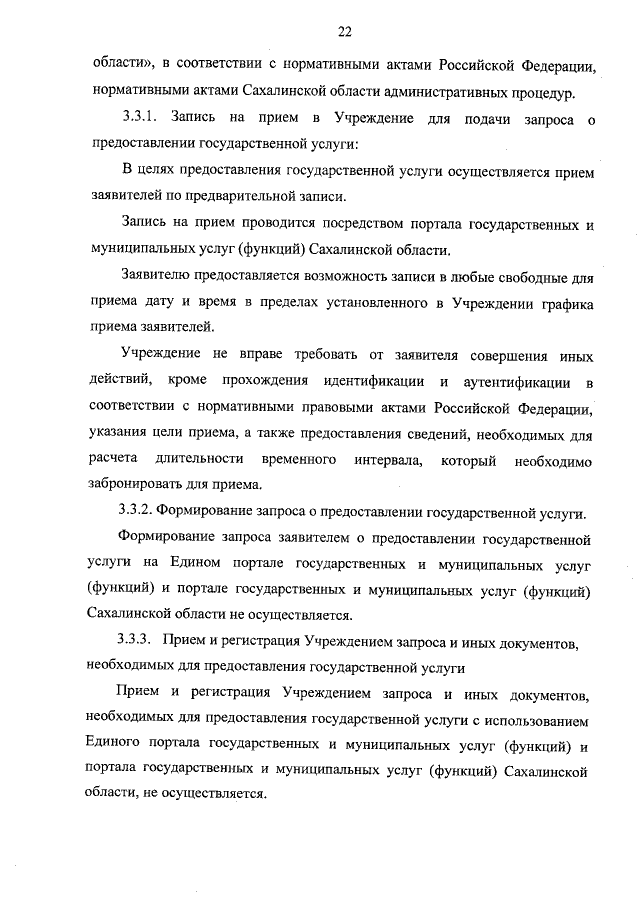 22

области», в соответствии с нормативными актами Российской Федерации, нормативными актами Сахалинской области административных процедур.

3.3.1. Запись на прием в Учреждение для подачи запроса о предоставлении государственной услуги:

В целях предоставления государственной услуги осуществляется прием заявителей по предварительной записи.

Запись на прием проводится посредством портала государственных и муниципальных услуг (функций) Сахалинской области.

Заявителю предоставляется возможность записи в любые свободные для приема дату и время в пределах установленного в Учреждении графика приема заявителей.

Учреждение не вправе требовать от заявителя совершения иных действий, кроме прохождения идентификации и аутентификации в соответствии с нормативными правовыми актами Российской Федерации, указания цели приема, а также предоставления сведений, необходимых для расчета длительности временного интервала, который необходимо забронировать для приема.

3.3.2. Формирование запроса о предоставлении государственной услуги.

Формирование запроса заявителем о предоставлении государственной услуги на Едином портале государственных и муниципальных услуг (функций) и портале государственных и муниципальных услуг (функций) Сахалинской области не осуществляется.

3.3.3. Прием и регистрация Учреждением запроса и иных документов, необходимых для предоставления государственной услуги

Прием и регистрация Учреждением запроса и иных документов, необходимых для предоставления государственной услуги с использованием Единого портала государственных и муниципальных услуг (функций) и портала государственных и муниципальных услуг (функций) Сахалинской области, не осуществляется.